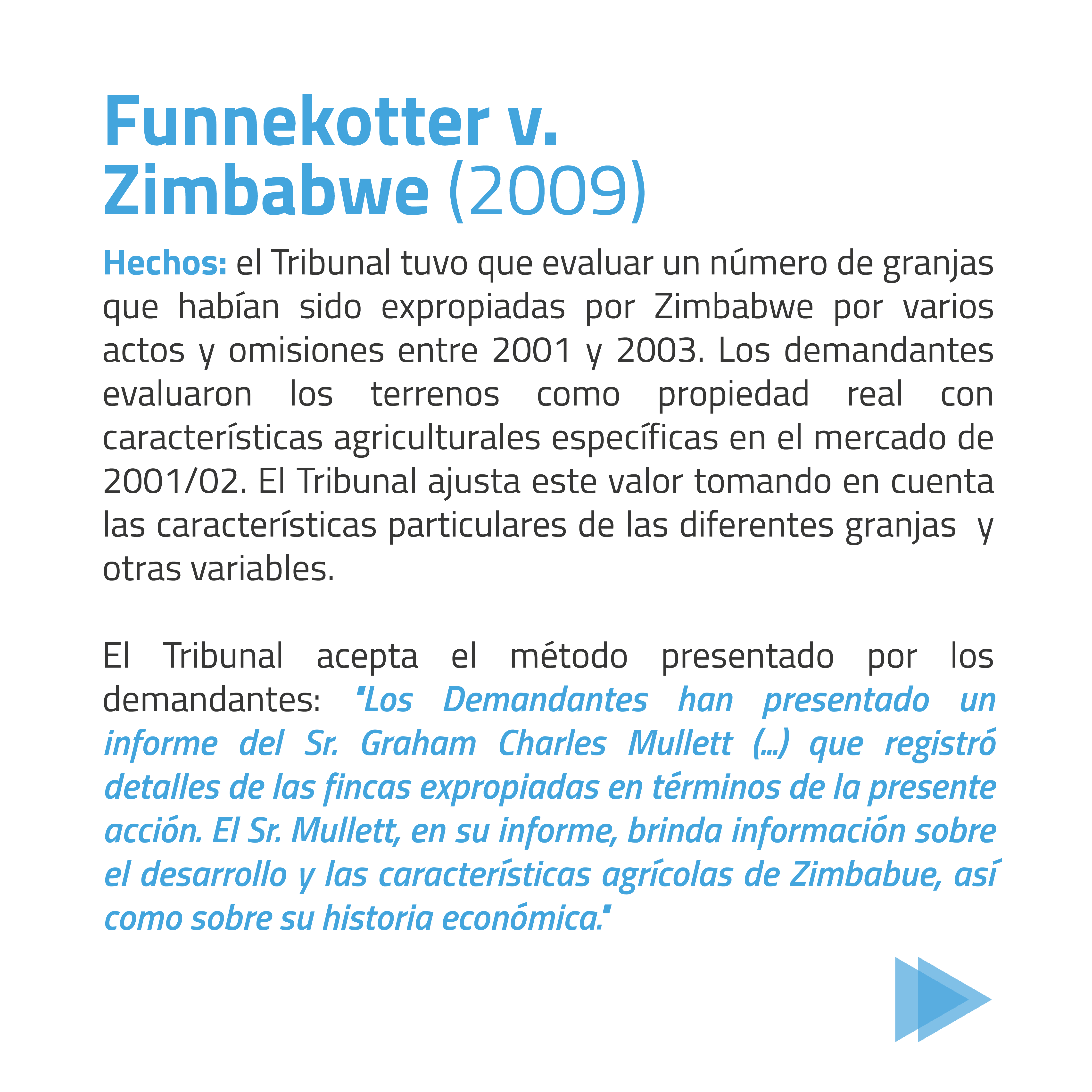 Funnekotter v. Zimbabwe (2009)

Hechos: el Tribunal tuvo que evaluar un número de granjas que habían sido expropiadas por Zimbabwe por varios actos y omisiones entre 2001 y 2003. Los demandantes evaluaron los terrenos como propiedad real con características agriculturales específicas en el mercado de 2001/02. El Tribunal ajusta este valor tomando en cuenta las características particulares de las diferentes granjas y otras variables.

El Tribunal acepta el método presentado por los demandantes: "Los Demandantes han presentado un informe del Sr. Graham Charles Mullett (...) que registró detalles de las fincas expropiadas en términos de la presente acción. El Sr. Mullett, en su informe, brinda información sobre el desarrollo y las características agrícolas de Zimbabue, así como sobre su historia económica."